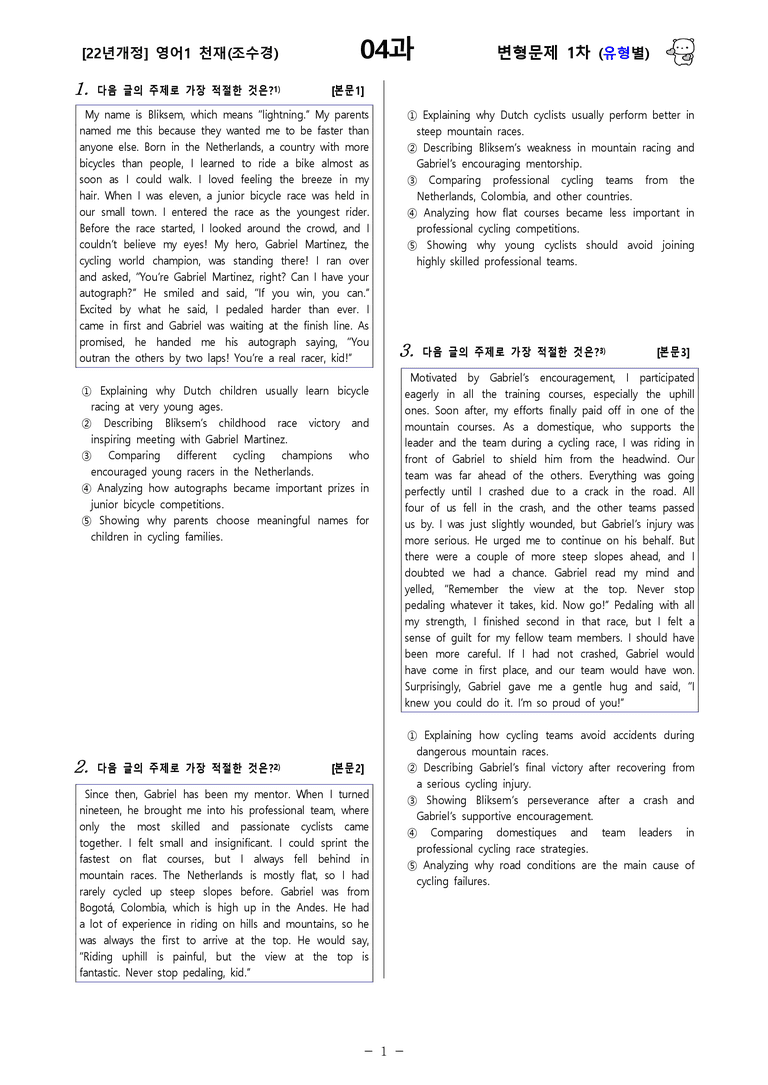 [22년개정] 영어1 천재(조수경) 04과 변형문제 1차 (유형별)

1. 다음 글의 주제로 가장 적절한 것은?$^{1)}$ [본문1]

My name is Bliksem, which means "lightning." My parents named me this because they wanted me to be faster than anyone else. Born in the Netherlands, a country with more bicycles than people, I learned to ride a bike almost as soon as I could walk. I loved feeling the breeze in my hair. When I was eleven, a junior bicycle race was held in our small town. I entered the race as the youngest rider. Before the race started, I looked around the crowd, and I couldn't believe my eyes! My hero, Gabriel Martinez, the cycling world champion, was standing there! I ran over and asked, "You're Gabriel Martinez, right? Can I have your autograph?" He smiled and said, "If you win, you can." Excited by what he said, I pedaled harder than ever. I came in first and Gabriel was waiting at the finish line. As promised, he handed me his autograph saying, "You outran the others by two laps! You're a real racer, kid!"

① Explaining why Dutch children usually learn bicycle racing at very young ages.
② Describing Bliksem's childhood race victory and inspiring meeting with Gabriel Martinez.
③ Comparing different cycling champions who encouraged young racers in the Netherlands.
④ Analyzing how autographs became important prizes in junior bicycle competitions.
⑤ Showing why parents choose meaningful names for children in cycling families.

2. 다음 글의 주제로 가장 적절한 것은?$^{2)}$ [본문2]

Since then, Gabriel has been my mentor. When I turned nineteen, he brought me into his professional team, where only the most skilled and passionate cyclists came together. I felt small and insignificant. I could sprint the fastest on flat courses, but I always fell behind in mountain races. The Netherlands is mostly flat, so I had rarely cycled up steep slopes before. Gabriel was from Bogotá, Colombia, which is high up in the Andes. He had a lot of experience in riding on hills and mountains, so he was always the first to arrive at the top. He would say, "Riding uphill is painful, but the view at the top is fantastic. Never stop pedaling, kid."

① Explaining why Dutch cyclists usually perform better in steep mountain races.
② Describing Bliksem's weakness in mountain racing and Gabriel's encouraging mentorship.
③ Comparing professional cycling teams from the Netherlands, Colombia, and other countries.
④ Analyzing how flat courses became less important in professional cycling competitions.
⑤ Showing why young cyclists should avoid joining highly skilled professional teams.

3. 다음 글의 주제로 가장 적절한 것은?$^{3)}$ [본문3]

Motivated by Gabriel's encouragement, I participated eagerly in all the training courses, especially the uphill ones. Soon after, my efforts finally paid off in one of the mountain courses. As a domestique, who supports the leader and the team during a cycling race, I was riding in front of Gabriel to shield him from the headwind. Our team was far ahead of the others. Everything was going perfectly until I crashed due to a crack in the road. All four of us fell in the crash, and the other teams passed us by. I was just slightly wounded, but Gabriel's injury was more serious. He urged me to continue on his behalf. But there were a couple of more steep slopes ahead, and I doubted we had a chance. Gabriel read my mind and yelled, "Remember the view at the top. Never stop pedaling whatever it takes, kid. Now go!" Pedaling with all my strength, I finished second in that race, but I felt a sense of guilt for my fellow team members. I should have been more careful. If I had not crashed, Gabriel would have come in first place, and our team would have won. Surprisingly, Gabriel gave me a gentle hug and said, "I knew you could do it. I'm so proud of you!"

① Explaining how cycling teams avoid accidents during dangerous mountain races.
② Describing Gabriel's final victory after recovering from a serious cycling injury.
③ Showing Bliksem's perseverance after a crash and Gabriel's supportive encouragement.
④ Comparing domestiques and team leaders in professional cycling race strategies.
⑤ Analyzing why road conditions are the main cause of cycling failures.

- 1 -